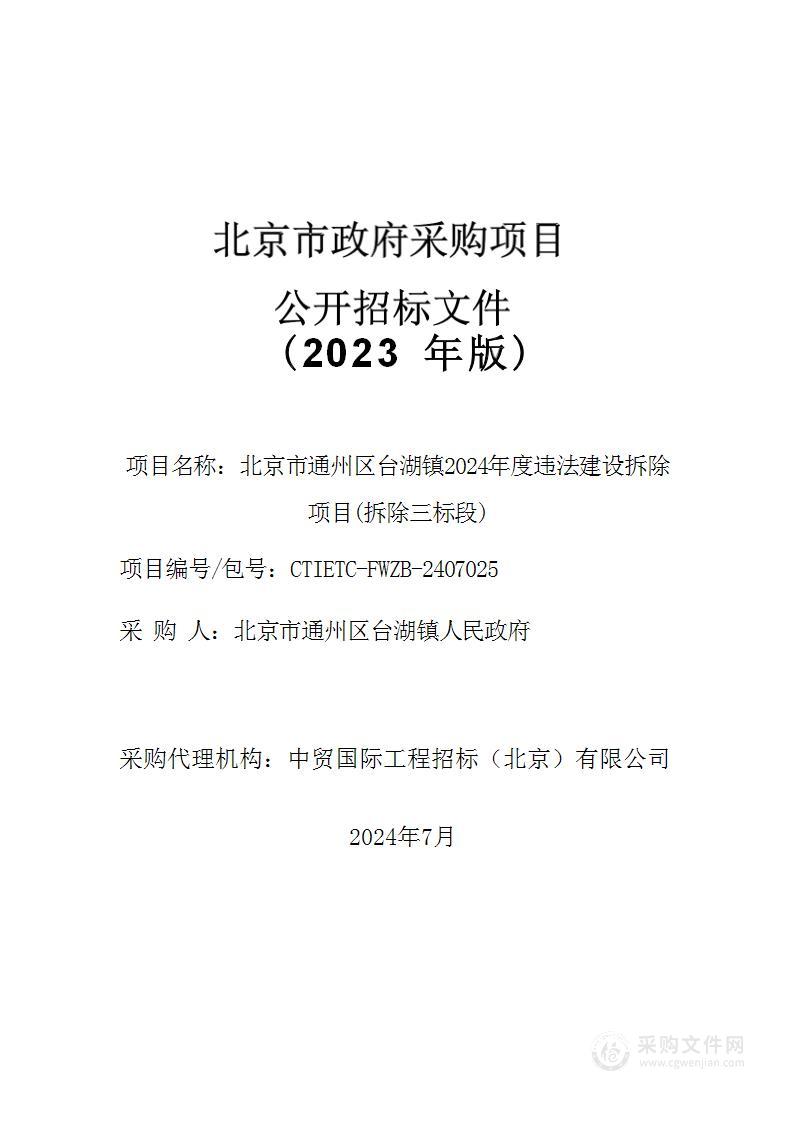 北京市政府采购项目

公开招标文件
（2023 年版）

项目名称：北京市通州区台湖镇2024年度违法建设拆除项目(拆除三标段)

项目编号/包号：CTIETC-FWZB-2407025

采 购 人：北京市通州区台湖镇人民政府

采购代理机构：中贸国际工程招标（北京）有限公司

2024年7月

采购文件网
www.cgwenjian.com